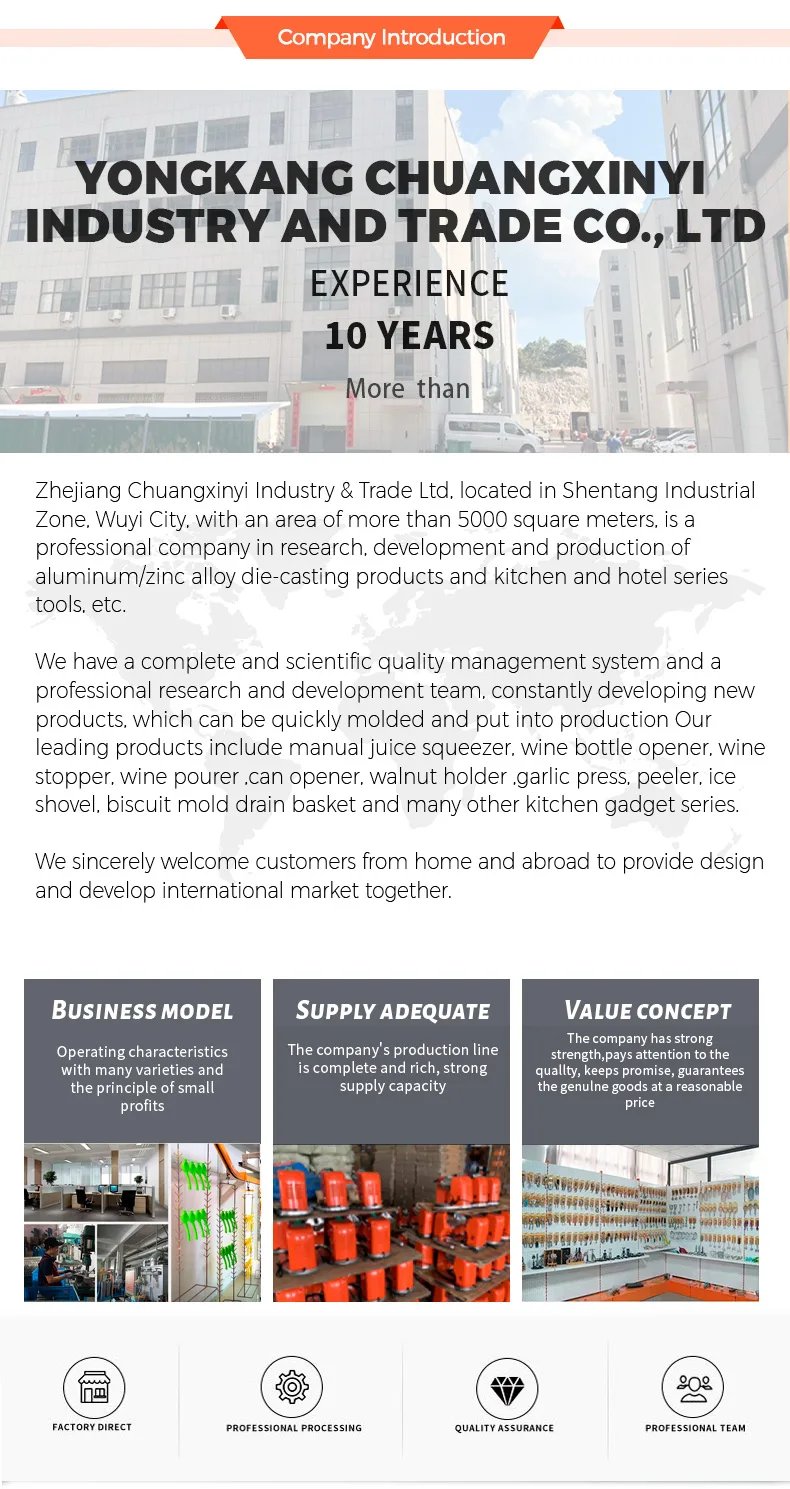 Company Introduction

YONGKANG CHUANGXINYI INDUSTRY AND TRADE CO., LTD

EXPERIENCE
10 YEARS
More than

Zhejiang Chuangxinyi Industry & Trade Ltd, located in Shentang Industrial Zone, Wuyi City, with an area of more than 5000 square meters, is a professional company in research, development and production of aluminum/zinc alloy die-casting products and kitchen and hotel series tools, etc.

We have a complete and scientific quality management system and a professional research and development team, constantly developing new products, which can be quickly molded and put into production Our leading products include manual juice squeezer, wine bottle opener, wine stopper, wine pourer ,can opener, walnut holder ,garlic press, peeler, ice shovel, biscuit mold drain basket and many other kitchen gadget series.

We sincerely welcome customers from home and abroad to provide design and develop international market together.

BUSINESS MODEL
Operating characteristics with many varieties and the principle of small profits

SUPPLY ADEQUATE
The company's production line is complete and rich, strong supply capacity

VALUE CONCEPT
The company has strong strength,pays attention to the quallty, keeps promise, guarantees the genulne goods at a reasonable price

FACTORY DIRECT

PROFESSIONAL PROCESSING

QUALITY ASSURANCE

PROFESSIONAL TEAM